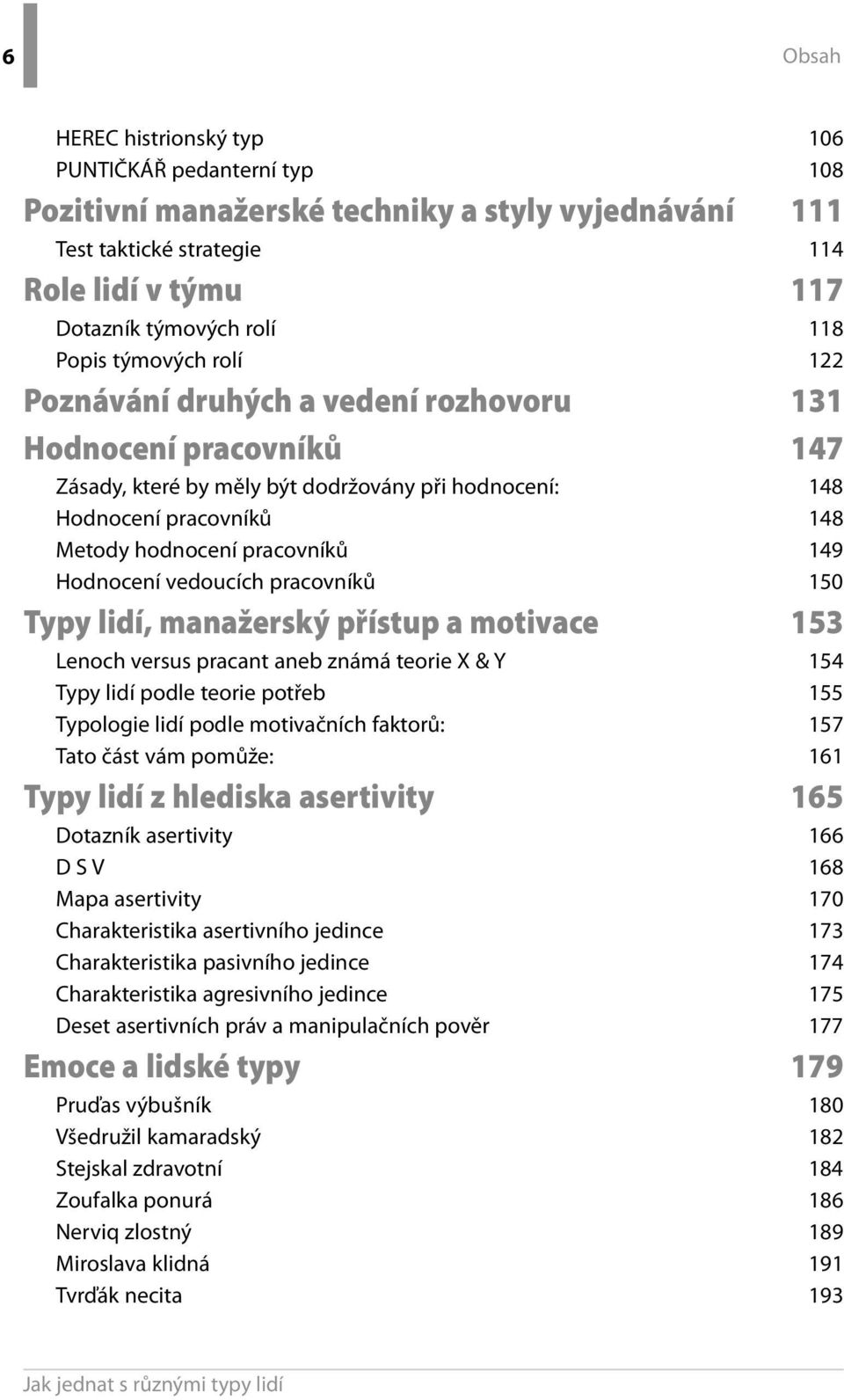 6

Obsah

HEREC histrionský typ 106
PUNTIČKÁŘ pedanterní typ 108
Pozitivní manažerské techniky a styly vyjednávání 111
Test taktické strategie 114
Role lidí v týmu 117
Dotazník týmových rolí 118
Popis týmových rolí 122
Poznávání druhých a vedení rozhovoru 131
Hodnocení pracovníků 147
Zásady, které by měly být dodržovány při hodnocení: 148
Hodnocení pracovníků 148
Metody hodnocení pracovníků 149
Hodnocení vedoucích pracovníků 150
Typy lidí, manažerský přístup a motivace 153
Lenoch versus pracant aneb známá teorie X & Y 154
Typy lidí podle teorie potřeb 155
Typologie lidí podle motivačních faktorů: 157
Tato část vám pomůže: 161
Typy lidí z hlediska asertivity 165
Dotazník asertivity 166
D S V 168
Mapa asertivity 170
Charakteristika asertivního jedince 173
Charakteristika pasivního jedince 174
Charakteristika agresivního jedince 175
Deset asertivních práv a manipulačních pověr 177
Emoce a lidské typy 179
Pruďas výbušník 180
Všedružil kamaradský 182
Stejskal zdravotní 184
Zoufalka ponurá 186
Nerviq zlostný 189
Miroslava klidná 191
Tvrďák necita 193

Jak jednat s různými typy lidí